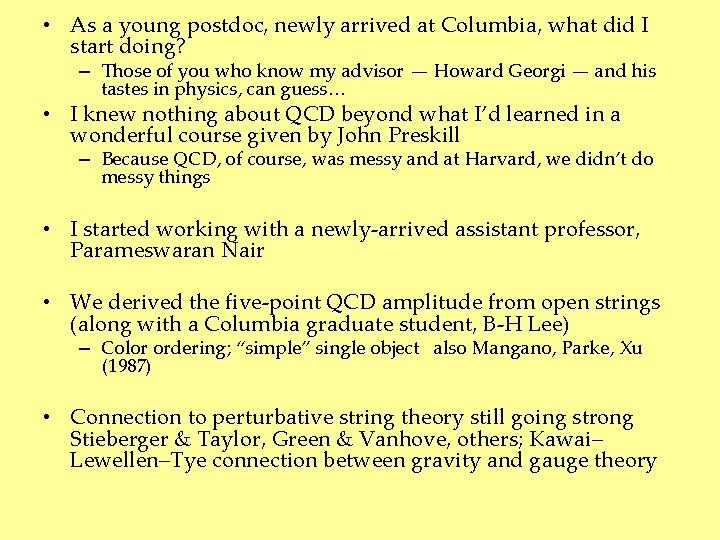 • As a young postdoc, newly arrived at Columbia, what did I start doing?

– Those of you who know my advisor — Howard Georgi — and his tastes in physics, can guess…

• I knew nothing about QCD beyond what I'd learned in a wonderful course given by John Preskill

– Because QCD, of course, was messy and at Harvard, we didn't do messy things

• I started working with a newly-arrived assistant professor, Parameswaran Nair

• We derived the five-point QCD amplitude from open strings (along with a Columbia graduate student, B-H Lee)

– Color ordering; "simple" single object also Mangano, Parke, Xu (1987)

• Connection to perturbative string theory still going strong Stieberger & Taylor, Green & Vanhove, others; Kawai–Lewellen–Tye connection between gravity and gauge theory